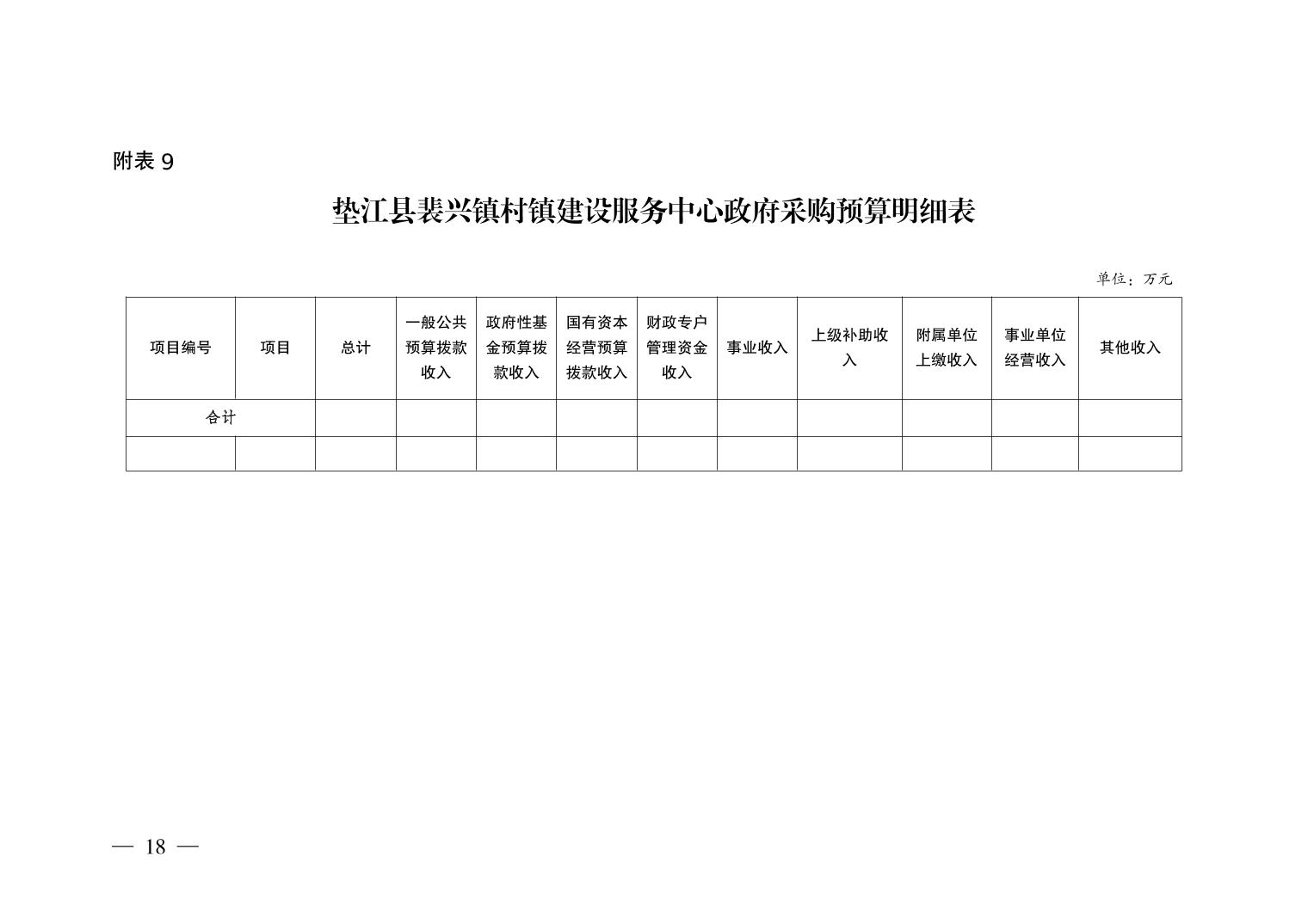 附表 9

垫江县裴兴镇村镇建设服务中心政府采购预算明细表

单位：万元

| 项目编号 | 项目 | 总计 | 一般公共预算拨款收入 | 政府性基金预算拨款收入 | 国有资本经营预算拨款收入 | 财政专户管理资金收入 | 事业收入 | 上级补助收入 | 附属单位上缴收入 | 事业单位经营收入 | 其他收入 |
|---|---|---|---|---|---|---|---|---|---|---|---|
| 合计 | | | | | | | | | | | |
| | | | | | | | | | | | |

— 18 —